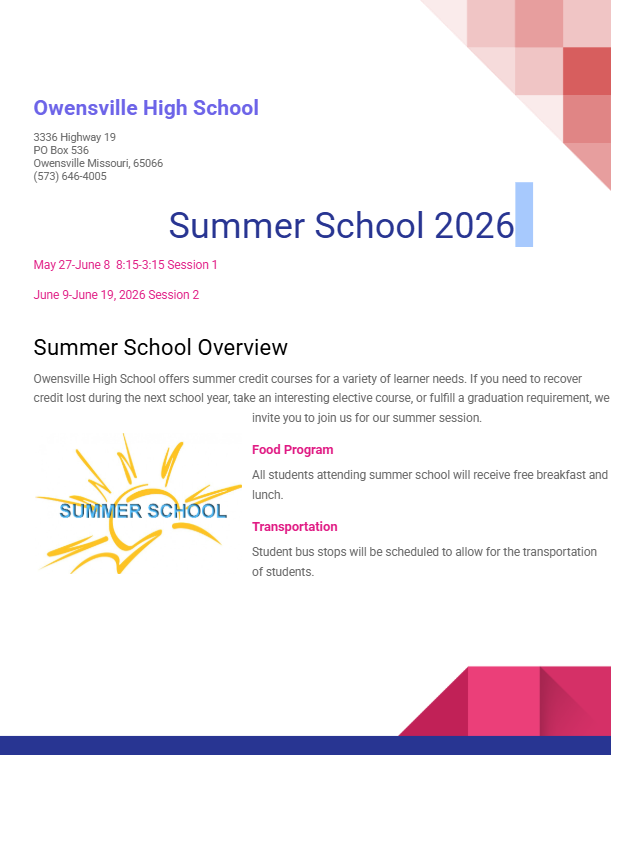 Owensville High School

3336 Highway 19
PO Box 536
Owensville Missouri, 65066
(573) 646-4005

Summer School 2026

May 27-June 8  8:15-3:15 Session 1

June 9-June 19, 2026 Session 2

Summer School Overview

Owensville High School offers summer credit courses for a variety of learner needs. If you need to recover credit lost during the next school year, take an interesting elective course, or fulfill a graduation requirement, we invite you to join us for our summer session.

SUMMER SCHOOL

Food Program

All students attending summer school will receive free breakfast and lunch.

Transportation

Student bus stops will be scheduled to allow for the transportation of students.